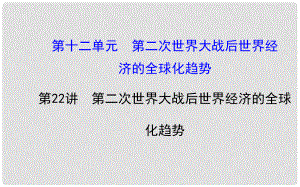 第十二单元　第二次世界大战后世界经济的全球化趋势

第22讲　第二次世界大战后世界经济的全球化趋势